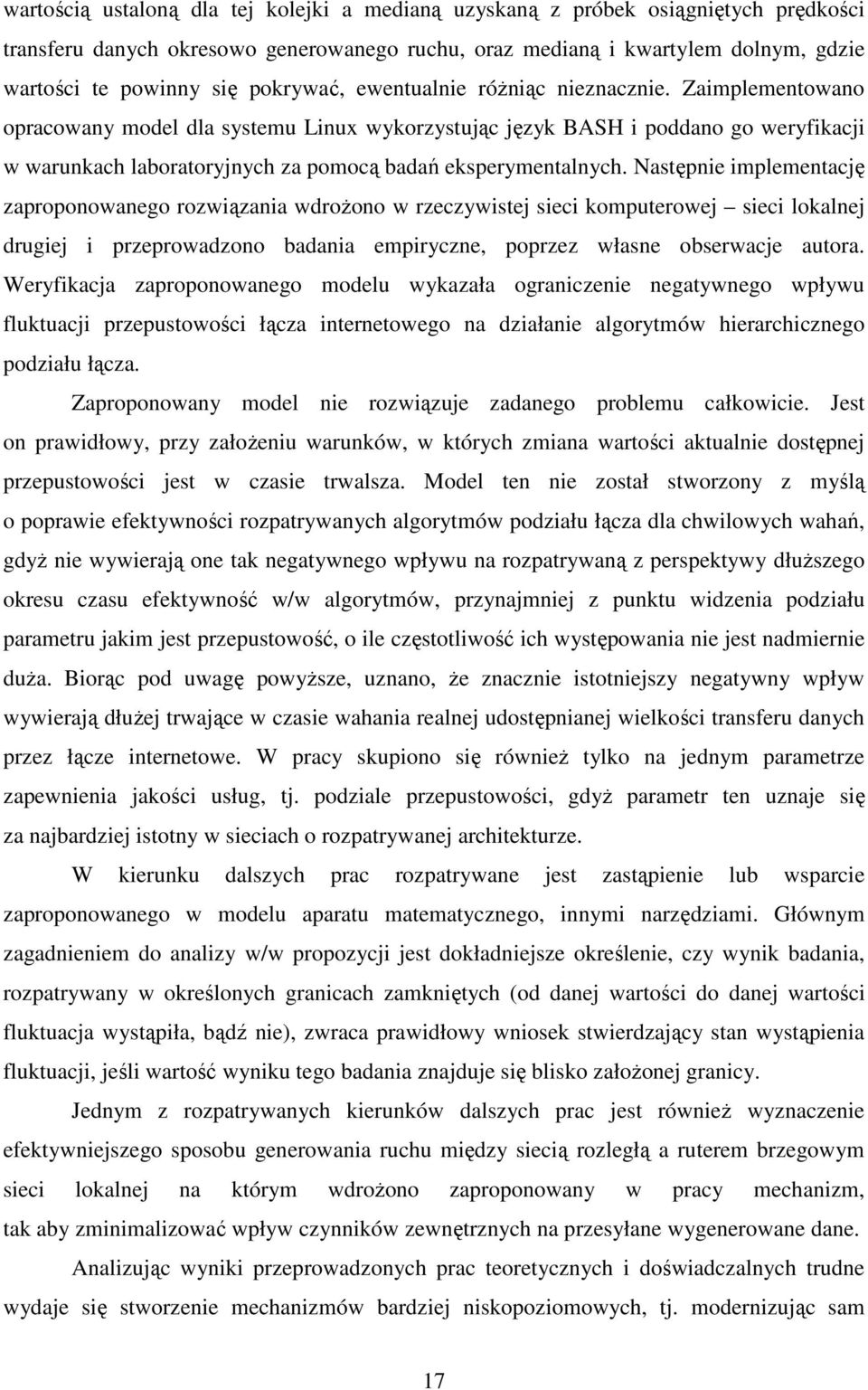 wartością ustaloną dla tej kolejki a medianą uzyskaną z próbek osiągniętych prędkości transferu danych okresowo generowanego ruchu, oraz medianą i kwartylem dolnym, gdzie wartości te powinny się pokrywać, ewentualnie różniąc nieznacznie. Zaimplementowano opracowany model dla systemu Linux wykorzystując język BASH i poddano go weryfikacji w warunkach laboratoryjnych za pomocą badań eksperymentalnych. Następnie implementację zaproponowanego rozwiązania wdrożono w rzeczywistej sieci komputerowej – sieci lokalnej drugiej i przeprowadzono badania empiryczne, poprzez własne obserwacje autora. Weryfikacja zaproponowanego modelu wykazała ograniczenie negatywnego wpływu fluktuacji przepustowości łącza internetowego na działanie algorytmów hierarchicznego podziału łącza.

Zaproponowany model nie rozwiązuje zadanego problemu całkowicie. Jest on prawidłowy, przy założeniu warunków, w których zmiana wartości aktualnie dostępnej przepustowości jest w czasie trwalsza. Model ten nie został stworzony z myślą o poprawie efektywności rozpatrywanych algorytmów podziału łącza dla chwilowych wahań, gdyż nie wywierają one tak negatywnego wpływu na rozpatrywaną z perspektywy dłuższego okresu czasu efektywność w/w algorytmów, przynajmniej z punktu widzenia podziału parametru jakim jest przepustowość, o ile częstotliwość ich występowania nie jest nadmiernie duża. Biorąc pod uwagę powyższe, uznano, że znacznie istotniejszy negatywny wpływ wywierają dłużej trwające w czasie wahania realnej udostępnianej wielkości transferu danych przez łącze internetowe. W pracy skupiono się również tylko na jednym parametrze zapewnienia jakości usług, tj. podziale przepustowości, gdyż parametr ten uznaje się za najbardziej istotny w sieciach o rozpatrywanej architekturze.

W kierunku dalszych prac rozpatrywane jest zastąpienie lub wsparcie zaproponowanego w modelu aparatu matematycznego, innymi narzędziami. Głównym zagadnieniem do analizy w/w propozycji jest dokładniejsze określenie, czy wynik badania, rozpatrywany w określonych granicach zamkniętych (od danej wartości do danej wartości fluktuacja wystąpiła, bądź nie), zwraca prawidłowy wniosek stwierdzający stan wystąpienia fluktuacji, jeśli wartość wyniku tego badania znajduje się blisko założonej granicy.

Jednym z rozpatrywanych kierunków dalszych prac jest również wyznaczenie efektywniejszego sposobu generowania ruchu między siecią rozległą a ruterem brzegowym sieci lokalnej na którym wdrożono zaproponowany w pracy mechanizm, tak aby zminimalizować wpływ czynników zewnętrznych na przesyłane wygenerowane dane.

Analizując wyniki przeprowadzonych prac teoretycznych i doświadczalnych trudne wydaje się stworzenie mechanizmów bardziej niskopoziomowych, tj. modernizując sam

17